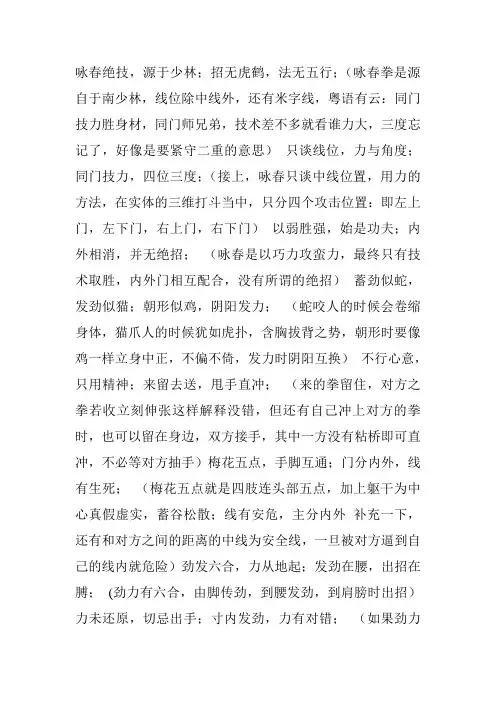 咏春绝技，源于少林；招无虎鹤，法无五行；（咏春拳是源自于南少林，线位除中线外，还有米字线，粤语有云：同门技力胜身材，同门师兄弟，技术差不多就看谁力大，三度忘记了，好像是要紧守二重的意思） 只谈线位，力与角度；同门技力，四位三度；（接上，咏春只谈中线位置，用力的方法，在实体的三维打斗当中，只分四个攻击位置：即左上门，左下门，右上门，右下门） 以弱胜强，始是功夫；内外相消，并无绝招； （咏春是以巧力攻蛮力，最终只有技术取胜，内外门相互配合，没有所谓的绝招） 蓄劲似蛇，发劲似猫；朝形似鸡，阴阳发力； （蛇咬人的时候会卷缩身体，猫爪人的时候犹如虎扑，含胸拔背之势，朝形时要像鸡一样立身中正，不偏不倚，发力时阴阳互换） 不行心意，只用精神；来留去送，甩手直冲； （来的拳留住，对方之拳若收立刻伸张这样解释没错，但还有自己冲上对方的拳时，也可以留在身边，双方接手，其中一方没有粘桥即可直冲，不必等对方抽手）梅花五点，手脚互通；门分内外，线有生死； （梅花五点就是四肢连头部五点，加上躯干为中心真假虚实，蓄谷松散；线有安危，主分内外 补充一下，还有和对方之间的距离的中线为安全线，一旦被对方逼到自己的线内就危险）劲发六合，力从地起；发劲在腰，出招在膊； (劲力有六合，由脚传劲，到腰发劲，到肩膀时出招) 力未还原，切忌出手；寸内发劲，力有对错； （如果劲力